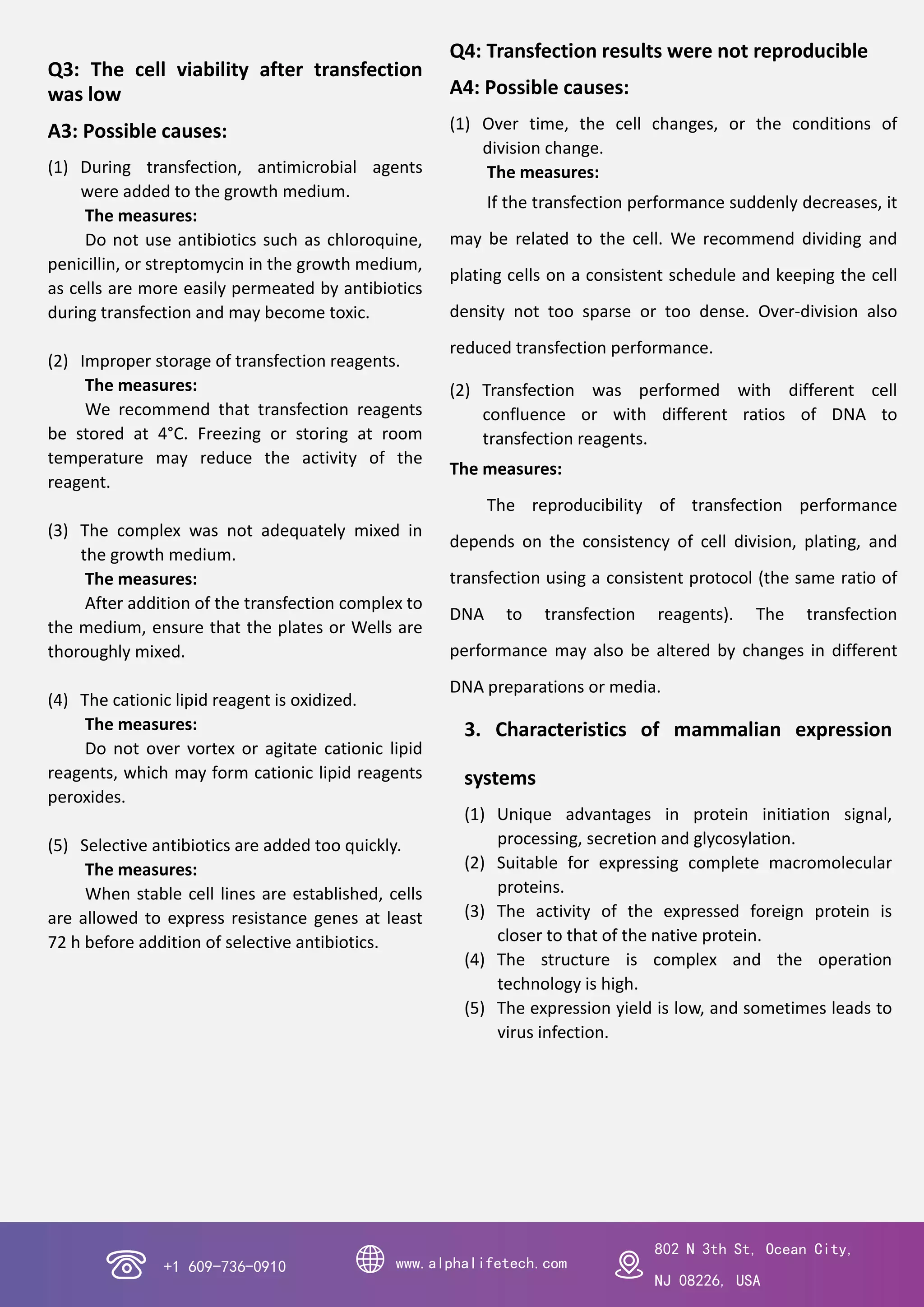 Q3: The cell viability after transfection was low

A3: Possible causes:

(1) During transfection, antimicrobial agents were added to the growth medium.
The measures:
Do not use antibiotics such as chloroquine, penicillin, or streptomycin in the growth medium, as cells are more easily permeated by antibiotics during transfection and may become toxic.

(2) Improper storage of transfection reagents.
The measures:
We recommend that transfection reagents be stored at 4°C. Freezing or storing at room temperature may reduce the activity of the reagent.

(3) The complex was not adequately mixed in the growth medium.
The measures:
After addition of the transfection complex to the medium, ensure that the plates or Wells are thoroughly mixed.

(4) The cationic lipid reagent is oxidized.
The measures:
Do not over vortex or agitate cationic lipid reagents, which may form cationic lipid reagents peroxides.

(5) Selective antibiotics are added too quickly.
The measures:
When stable cell lines are established, cells are allowed to express resistance genes at least 72 h before addition of selective antibiotics.

Q4: Transfection results were not reproducible

A4: Possible causes:

(1) Over time, the cell changes, or the conditions of division change.
The measures:
If the transfection performance suddenly decreases, it may be related to the cell. We recommend dividing and plating cells on a consistent schedule and keeping the cell density not too sparse or too dense. Over-division also reduced transfection performance.

(2) Transfection was performed with different cell confluence or with different ratios of DNA to transfection reagents.
The measures:
The reproducibility of transfection performance depends on the consistency of cell division, plating, and transfection using a consistent protocol (the same ratio of DNA to transfection reagents). The transfection performance may also be altered by changes in different DNA preparations or media.

3. Characteristics of mammalian expression systems

(1) Unique advantages in protein initiation signal, processing, secretion and glycosylation.
(2) Suitable for expressing complete macromolecular proteins.
(3) The activity of the expressed foreign protein is closer to that of the native protein.
(4) The structure is complex and the operation technology is high.
(5) The expression yield is low, and sometimes leads to virus infection.

+1 609-736-0910
www.alphalifetech.com
802 N 3th St, Ocean City, NJ 08226, USA